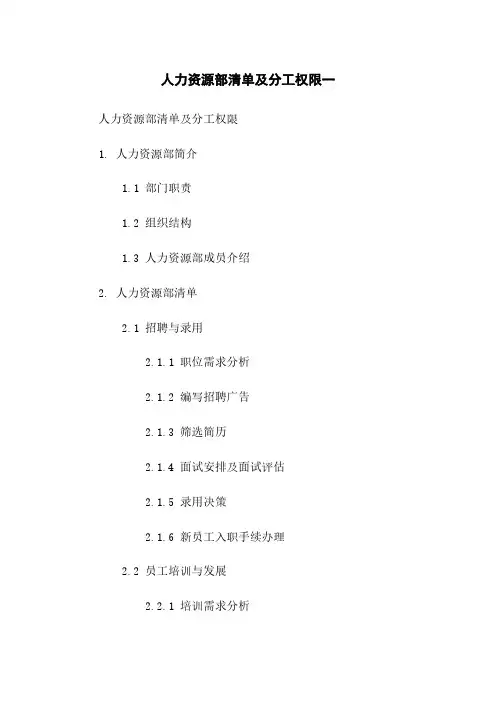 人力资源部清单及分工权限一

人力资源部清单及分工权限

1. 人力资源部简介

1.1 部门职责

1.2 组织结构

1.3 人力资源部成员介绍

2. 人力资源部清单

2.1 招聘与录用

2.1.1 职位需求分析

2.1.2 编写招聘广告

2.1.3 筛选简历

2.1.4 面试安排及面试评估

2.1.5 录用决策

2.1.6 新员工入职手续办理

2.2 员工培训与发展

2.2.1 培训需求分析